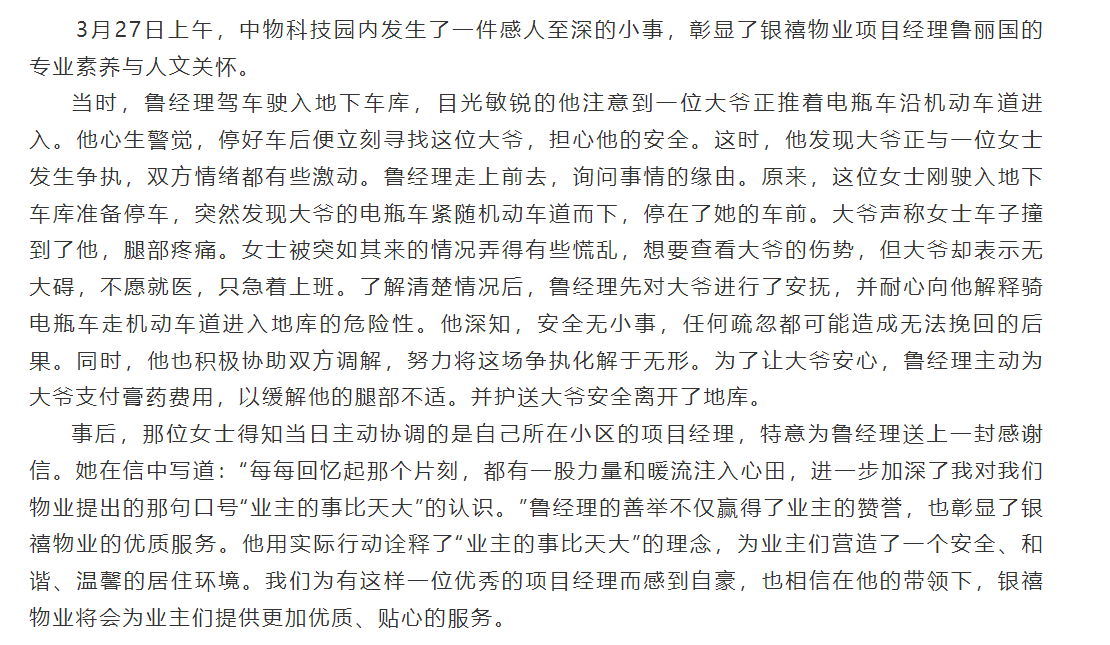 3月27日上午，中物科技园内发生了一件感人至深的小事，彰显了银禧物业项目经理鲁丽国的专业素养与人文关怀。

当时，鲁经理驾车驶入地下车库，目光敏锐的他注意到一位大爷正推着电瓶车沿机动车道进入。他心生警觉，停好车后便立刻寻找这位大爷，担心他的安全。这时，他发现大爷正与一位女士发生争执，双方情绪都有些激动。鲁经理走上前去，询问事情的缘由。原来，这位女士刚驶入地下车库准备停车，突然发现大爷的电瓶车紧随机动车道而下，停在了她的车前。大爷声称女士车子撞到了他，腿部疼痛。女士被突如其来的情况弄得有些慌乱，想要查看大爷的伤势，但大爷却表示无大碍，不愿就医，只急着上班。了解清楚情况后，鲁经理先对大爷进行了安抚，并耐心向他解释骑电瓶车走机动车道进入地库的危险性。他深知，安全无小事，任何疏忽都可能造成无法挽回的后果。同时，他也积极协助双方调解，努力将这场争执化解于无形。为了让大爷安心，鲁经理主动为大爷支付膏药费用，以缓解他的腿部不适。并护送大爷安全离开了地库。

事后，那位女士得知当日主动协调的是自己所在小区的项目经理，特意为鲁经理送上一封感谢信。她在信中写道：“每每回忆起那个片刻，都有一股力量和暖流注入心田，进一步加深了我对我们物业提出的那句口号“业主的事比天大”的认识。”鲁经理的善举不仅赢得了业主的赞誉，也彰显了银禧物业的优质服务。他用实际行动诠释了“业主的事比天大”的理念，为业主们营造了一个安全、和谐、温馨的居住环境。我们为有这样一位优秀的项目经理而感到自豪，也相信在他的带领下，银禧物业将会为业主们提供更加优质、贴心的服务。